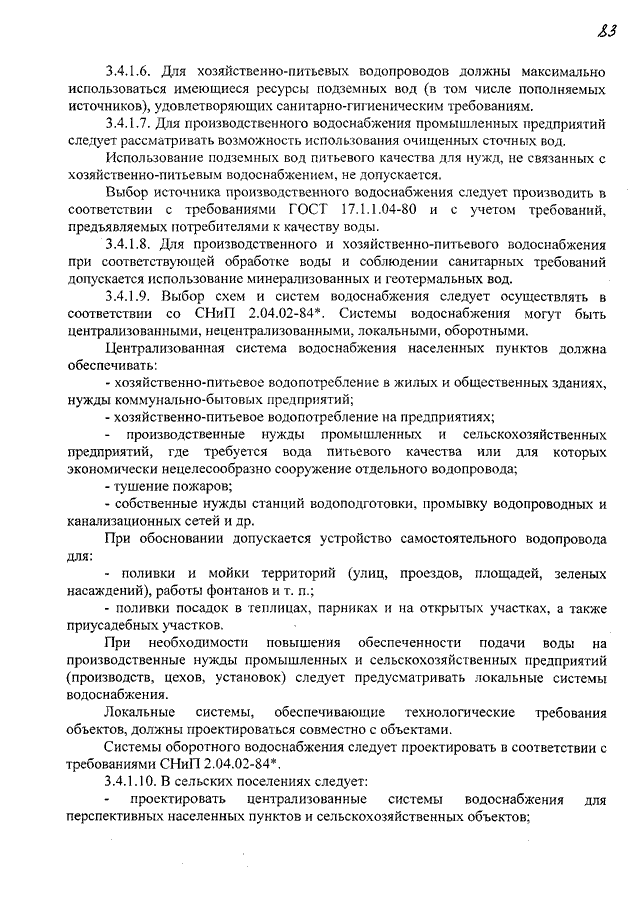 83

3.4.1.6. Для хозяйственно-питьевых водопроводов должны максимально использоваться имеющиеся ресурсы подземных вод (в том числе пополняемых источников), удовлетворяющих санитарно-гигиеническим требованиям.

3.4.1.7. Для производственного водоснабжения промышленных предприятий следует рассматривать возможность использования очищенных сточных вод.

Использование подземных вод питьевого качества для нужд, не связанных с хозяйственно-питьевым водоснабжением, не допускается.

Выбор источника производственного водоснабжения следует производить в соответствии с требованиями ГОСТ 17.1.1.04-80 и с учетом требований, предъявляемых потребителями к качеству воды.

3.4.1.8. Для производственного и хозяйственно-питьевого водоснабжения при соответствующей обработке воды и соблюдении санитарных требований допускается использование минерализованных и геотермальных вод.

3.4.1.9. Выбор схем и систем водоснабжения следует осуществлять в соответствии со СНиП 2.04.02-84*. Системы водоснабжения могут быть централизованными, нецентрализованными, локальными, оборотными.

Централизованная система водоснабжения населенных пунктов должна обеспечивать:

- хозяйственно-питьевое водопотребление в жилых и общественных зданиях, нужды коммунально-бытовых предприятий;

- хозяйственно-питьевое водопотребление на предприятиях;

- производственные нужды промышленных и сельскохозяйственных предприятий, где требуется вода питьевого качества или для которых экономически нецелесообразно сооружение отдельного водопровода;

- тушение пожаров;

- собственные нужды станций водоподготовки, промывку водопроводных и канализационных сетей и др.

При обосновании допускается устройство самостоятельного водопровода для:

- поливки и мойки территорий (улиц, проездов, площадей, зеленых насаждений), работы фонтанов и т. п.;

- поливки посадок в теплицах, парниках и на открытых участках, а также приусадебных участков.

При необходимости повышения обеспеченности подачи воды на производственные нужды промышленных и сельскохозяйственных предприятий (производств, цехов, установок) следует предусматривать локальные системы водоснабжения.

Локальные системы, обеспечивающие технологические требования объектов, должны проектироваться совместно с объектами.

Системы оборотного водоснабжения следует проектировать в соответствии с требованиями СНиП 2.04.02-84*.

3.4.1.10. В сельских поселениях следует:

- проектировать централизованные системы водоснабжения для перспективных населенных пунктов и сельскохозяйственных объектов;